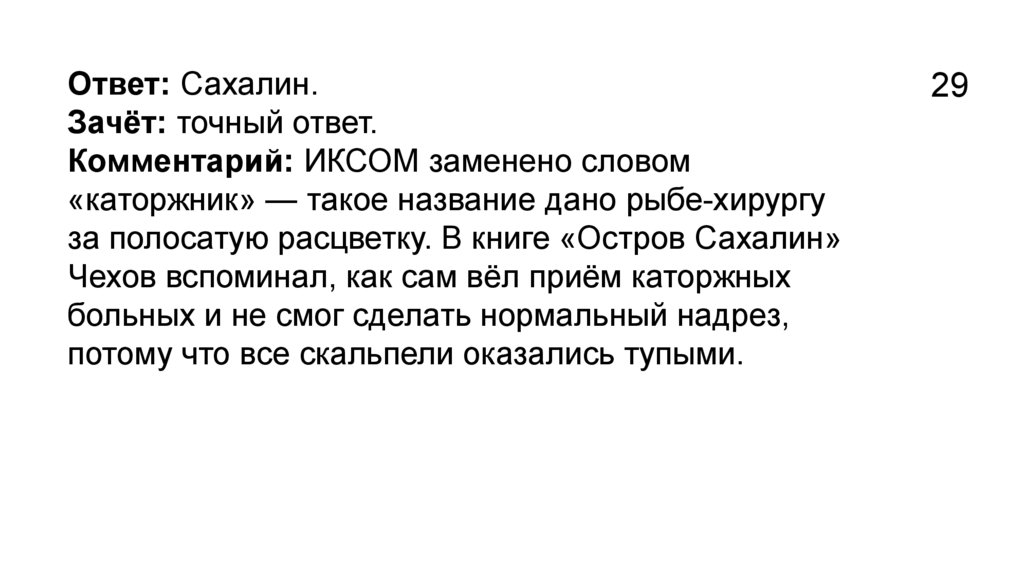 29

Ответ: Сахалин.
Зачёт: точный ответ.
Комментарий: ИКСОМ заменено словом «каторжник» — такое название дано рыбе-хирургу за полосатую расцветку. В книге «Остров Сахалин» Чехов вспоминал, как сам вёл приём каторжных больных и не смог сделать нормальный надрез, потому что все скальпели оказались тупыми.